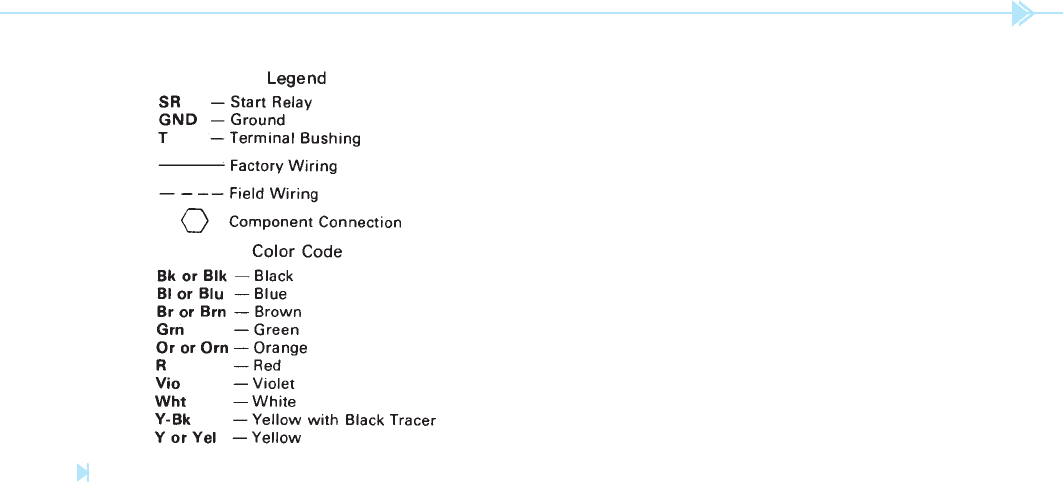 Legend

SR — Start Relay
GND — Ground
T — Terminal Bushing

——— Factory Wiring

— — — — Field Wiring

Component Connection

Color Code

Bk or Blk — Black
Bl or Blu — Blue
Br or Brn — Brown
Grn — Green
Or or Orn — Orange
R — Red
Vio — Violet
Wht — White
Y-Bk — Yellow with Black Tracer
Y or Yel — Yellow